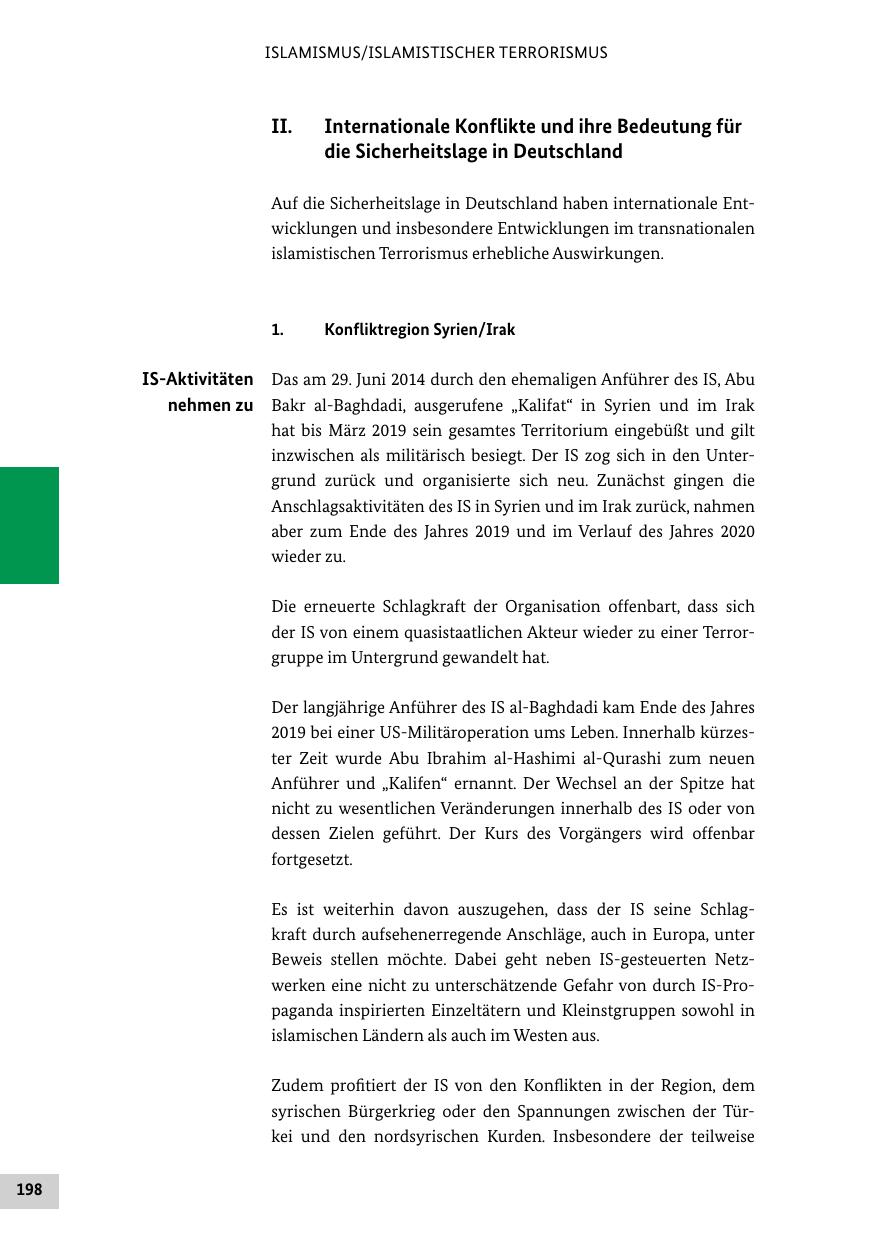 ISLAMISMUS/ISLAMISTISCHER TERRORISMUS

II. Internationale Konflikte und ihre Bedeutung für die Sicherheitslage in Deutschland

Auf die Sicherheitslage in Deutschland haben internationale Entwicklungen und insbesondere Entwicklungen im transnationalen islamistischen Terrorismus erhebliche Auswirkungen.

1. Konfliktregion Syrien/Irak

IS-Aktivitäten nehmen zu

Das am 29. Juni 2014 durch den ehemaligen Anführer des IS, Abu Bakr al-Baghdadi, ausgerufene „Kalifat“ in Syrien und im Irak hat bis März 2019 sein gesamtes Territorium eingebüßt und gilt inzwischen als militärisch besiegt. Der IS zog sich in den Untergrund zurück und organisierte sich neu. Zunächst gingen die Anschlagsaktivitäten des IS in Syrien und im Irak zurück, nahmen aber zum Ende des Jahres 2019 und im Verlauf des Jahres 2020 wieder zu.

Die erneuerte Schlagkraft der Organisation offenbart, dass sich der IS von einem quasistaatlichen Akteur wieder zu einer Terrorgruppe im Untergrund gewandelt hat.

Der langjährige Anführer des IS al-Baghdadi kam Ende des Jahres 2019 bei einer US-Militäroperation ums Leben. Innerhalb kürzester Zeit wurde Abu Ibrahim al-Hashimi al-Qurashi zum neuen Anführer und „Kalifen“ ernannt. Der Wechsel an der Spitze hat nicht zu wesentlichen Veränderungen innerhalb des IS oder von dessen Zielen geführt. Der Kurs des Vorgängers wird offenbar fortgesetzt.

Es ist weiterhin davon auszugehen, dass der IS seine Schlagkraft durch aufsehenerregende Anschläge, auch in Europa, unter Beweis stellen möchte. Dabei geht neben IS-gesteuerten Netzwerken eine nicht zu unterschätzende Gefahr von durch IS-Propaganda inspirierten Einzeltätern und Kleinstgruppen sowohl in islamischen Ländern als auch im Westen aus.

Zudem profitiert der IS von den Konflikten in der Region, dem syrischen Bürgerkrieg oder den Spannungen zwischen der Türkei und den nordsyrischen Kurden. Insbesondere der teilweise

198